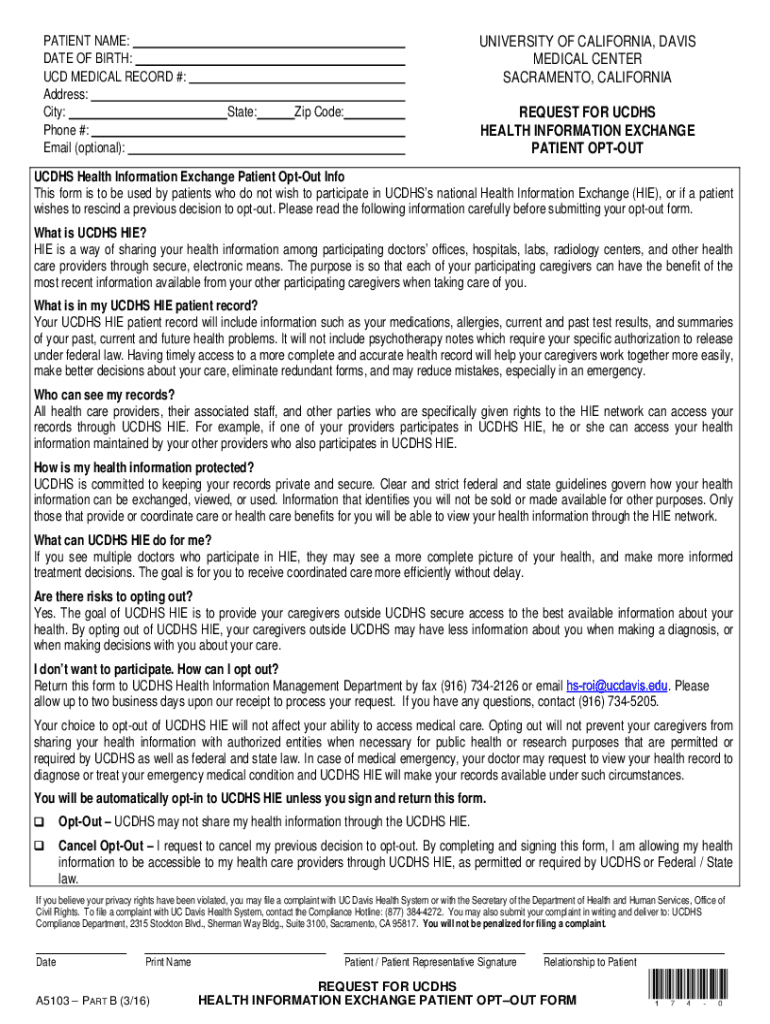 PATIENT NAME:
DATE OF BIRTH:
UCD MEDICAL RECORD #:
Address:
City: State: Zip Code:
Phone #:
Email (optional):

UNIVERSITY OF CALIFORNIA, DAVIS
MEDICAL CENTER
SACRAMENTO, CALIFORNIA

REQUEST FOR UCDHS
HEALTH INFORMATION EXCHANGE
PATIENT OPT-OUT

UCDHS Health Information Exchange Patient Opt-Out Info
This form is to be used by patients who do not wish to participate in UCDHS's national Health Information Exchange (HIE), or if a patient wishes to rescind a previous decision to opt-out. Please read the following information carefully before submitting your opt-out form.

What is UCDHS HIE?
HIE is a way of sharing your health information among participating doctors' offices, hospitals, labs, radiology centers, and other health care providers through secure, electronic means. The purpose is so that each of your participating caregivers can have the benefit of the most recent information available from your other participating caregivers when taking care of you.

What is in my UCDHS HIE patient record?
Your UCDHS HIE patient record will include information such as your medications, allergies, current and past test results, and summaries of your past, current and future health problems. It will not include psychotherapy notes which require your specific authorization to release under federal law. Having timely access to a more complete and accurate health record will help your caregivers work together more easily, make better decisions about your care, eliminate redundant forms, and may reduce mistakes, especially in an emergency.

Who can see my records?
All health care providers, their associated staff, and other parties who are specifically given rights to the HIE network can access your records through UCDHS HIE. For example, if one of your providers participates in UCDHS HIE, he or she can access your health information maintained by your other providers who also participates in UCDHS HIE.

How is my health information protected?
UCDHS is committed to keeping your records private and secure. Clear and strict federal and state guidelines govern how your health information can be exchanged, viewed, or used. Information that identifies you will not be sold or made available for other purposes. Only those that provide or coordinate care or health care benefits for you will be able to view your health information through the HIE network.

What can UCDHS HIE do for me?
If you see multiple doctors who participate in HIE, they may see a more complete picture of your health, and make more informed treatment decisions. The goal is for you to receive coordinated care more efficiently without delay.

Are there risks to opting out?
Yes. The goal of UCDHS HIE is to provide your caregivers outside UCDHS secure access to the best available information about your health. By opting out of UCDHS HIE, your caregivers outside UCDHS may have less information about you when making a diagnosis, or when making decisions with you about your care.

I don't want to participate. How can I opt out?
Return this form to UCDHS Health Information Management Department by fax (916) 734-2126 or email hs-roi@ucdavis.edu. Please allow up to two business days upon our receipt to process your request. If you have any questions, contact (916) 734-5205.

Your choice to opt-out of UCDHS HIE will not affect your ability to access medical care. Opting out will not prevent your caregivers from sharing your health information with authorized entities when necessary for public health or research purposes that are permitted or required by UCDHS as well as federal and state law. In case of medical emergency, your doctor may request to view your health record to diagnose or treat your emergency medical condition and UCDHS HIE will make your records available under such circumstances.

You will be automatically opt-in to UCDHS HIE unless you sign and return this form.

❑ Opt-Out – UCDHS may not share my health information through the UCDHS HIE.

❑ Cancel Opt-Out – I request to cancel my previous decision to opt-out. By completing and signing this form, I am allowing my health information to be accessible to my health care providers through UCDHS HIE, as permitted or required by UCDHS or Federal / State law.

If you believe your privacy rights have been violated, you may file a complaint with UC Davis Health System or with the Secretary of the Department of Health and Human Services, Office of Civil Rights. To file a complaint with UC Davis Health System, contact the Compliance Hotline: (877) 384-4272. You may also submit your complaint in writing and deliver to: UCDHS Compliance Department, 2315 Stockton Blvd., Sherman Way Bldg., Suite 3100, Sacramento, CA 95817. You will not be penalized for filing a complaint.

Date Print Name Patient / Patient Representative Signature Relationship to Patient

A5103 – PART B (3/16)

REQUEST FOR UCDHS
HEALTH INFORMATION EXCHANGE PATIENT OPT–OUT FORM

1 7 4 - 0